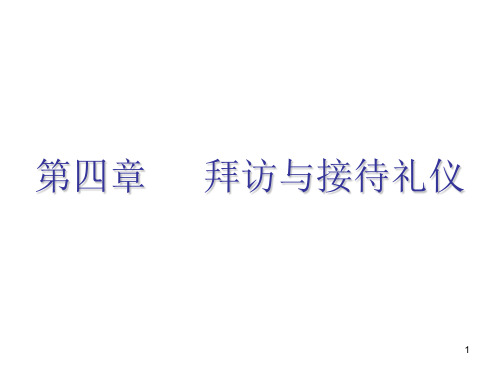 第四章　　拜访与接待礼仪

1